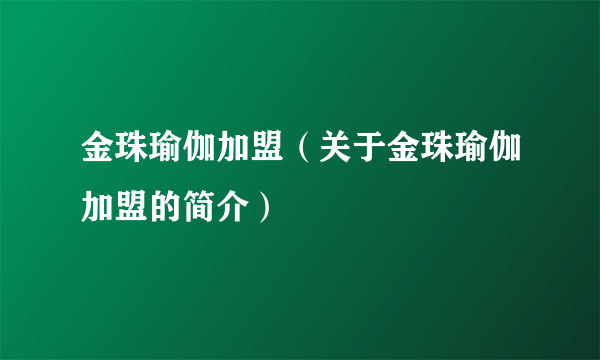 金珠瑜伽加盟（关于金珠瑜伽加盟的简介）